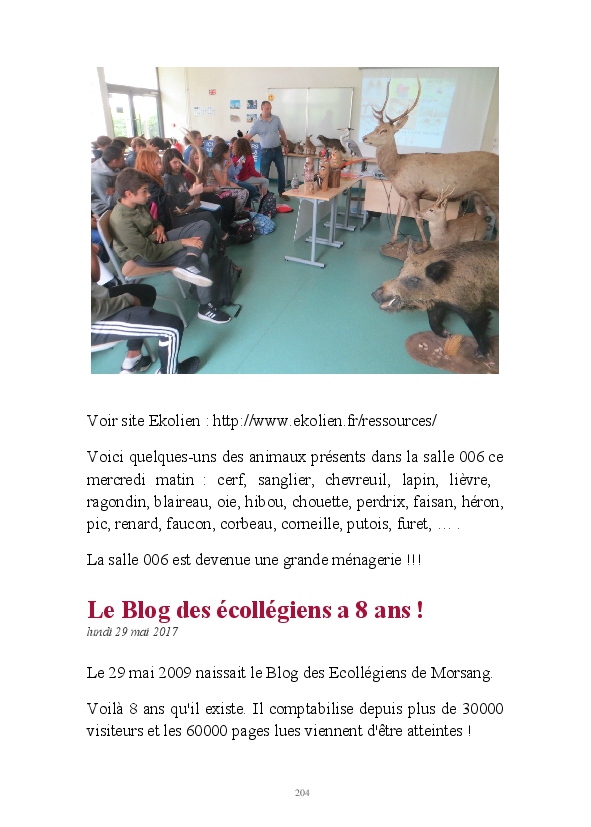 Voir site Ekolien : http://www.ekolien.fr/ressources/

Voici quelques-uns des animaux présents dans la salle 006 ce mercredi matin : cerf, sanglier, chevreuil, lapin, lièvre, ragondin, blaireau, oie, hibou, chouette, perdrix, faisan, héron, pic, renard, faucon, corbeau, corneille, putois, furet, … .

La salle 006 est devenue une grande ménagerie !!!

Le Blog des écollégiens a 8 ans !
lundi 29 mai 2017

Le 29 mai 2009 naissait le Blog des Ecollégiens de Morsang.

Voilà 8 ans qu'il existe. Il comptabilise depuis plus de 30000 visiteurs et les 60000 pages lues viennent d'être atteintes !

204